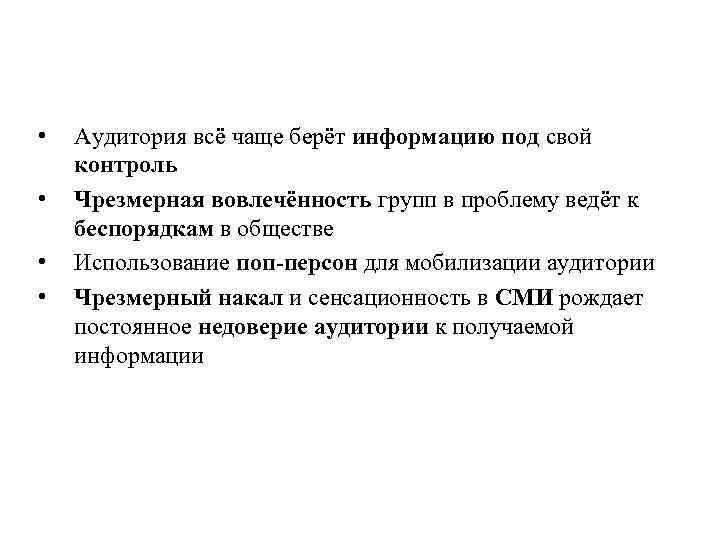 • Аудитория всё чаще берёт информацию под свой контроль

• Чрезмерная вовлечённость групп в проблему ведёт к беспорядкам в обществе

• Использование поп-персон для мобилизации аудитории

• Чрезмерный накал и сенсационность в СМИ рождает постоянное недоверие аудитории к получаемой информации